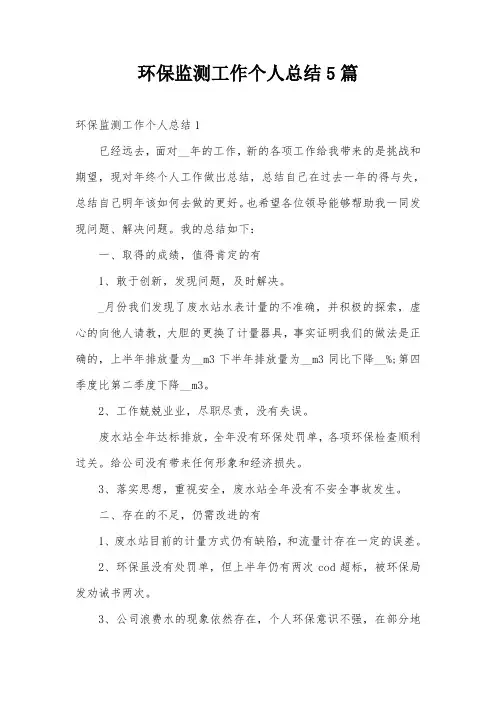 环保监测工作个人总结5篇

环保监测工作个人总结1

已经远去，面对__年的工作，新的各项工作给我带来的是挑战和期望，现对年终个人工作做出总结，总结自己在过去一年的得与失，总结自己明年该如何去做的更好。也希望各位领导能够帮助我一同发现问题、解决问题。我的总结如下：

一、取得的成绩，值得肯定的有

1、敢于创新，发现问题，及时解决。

_月份我们发现了废水站水表计量的不准确，并积极的探索，虚心的向他人请教，大胆的更换了计量器具，事实证明我们的做法是正确的，上半年排放量为__m3 下半年排放量为__m3 同比下降__%;第四季度比第二季度下降__m3。

2、工作兢兢业业，尽职尽责，没有失误。

废水站全年达标排放，全年没有环保处罚单，各项环保检查顺利过关。给公司没有带来任何形象和经济损失。

3、落实思想，重视安全，废水站全年没有不安全事故发生。

二、存在的不足，仍需改进的有

1、废水站目前的计量方式仍有缺陷，和流量计存在一定的误差。

2、环保虽没有处罚单，但上半年仍有两次 cod 超标，被环保局发劝诫书两次。

3、公司浪费水的现象依然存在，个人环保意识不强，在部分地